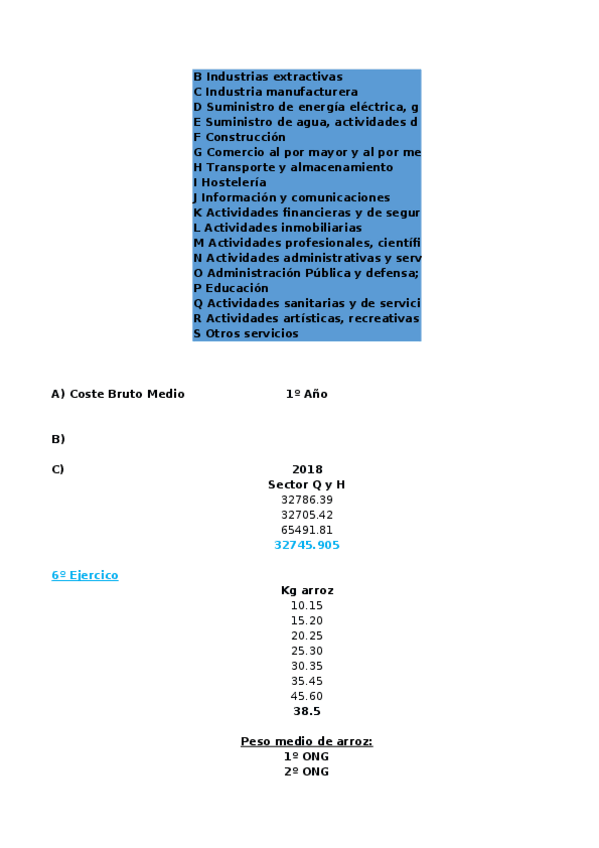 B Industrias extractivas
C Industria manufacturera
D Suministro de energía eléctrica, g
E Suministro de agua, actividades d
F Construcción
G Comercio al por mayor y al por me
H Transporte y almacenamiento
I Hostelería
J Información y comunicaciones
K Actividades financieras y de segur
L Actividades inmobiliarias
M Actividades profesionales, científi
N Actividades administrativas y serv
O Administración Pública y defensa;
P Educación
Q Actividades sanitarias y de servici
R Actividades artísticas, recreativas
S Otros servicios

A) Coste Bruto Medio 1º Año

B)

C) 2018
Sector Q y H
32786.39
32705.42
65491.81
32745.905

6º Ejercico
Kg arroz
10.15
15.20
20.25
25.30
30.35
35.45
45.60
38.5

Peso medio de arroz:
1º ONG
2º ONG